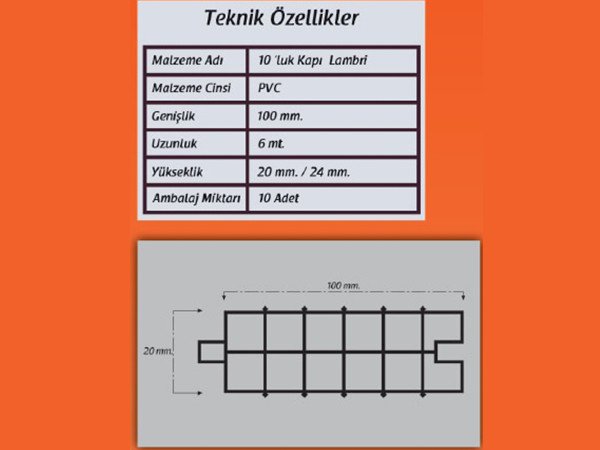 Teknik Özellikler

| Malzeme Adı | 10 'luk Kapı Lambri |
|---|---|
| Malzeme Cinsi | PVC |
| Genişlik | 100 mm. |
| Uzunluk | 6 mt. |
| Yükseklik | 20 mm. / 24 mm. |
| Ambalaj Miktarı | 10 Adet |

100 mm.

20 mm.